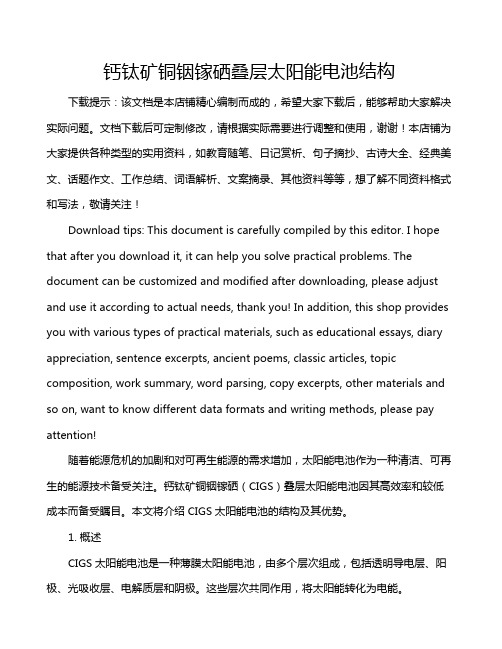 钙钛矿铜铟镓硒叠层太阳能电池结构

下载提示：该文档是本店铺精心编制而成的，希望大家下载后，能够帮助大家解决实际问题。文档下载后可定制修改，请根据实际需要进行调整和使用，谢谢！本店铺为大家提供各种类型的实用资料，如教育随笔、日记赏析、句子摘抄、古诗大全、经典美文、话题作文、工作总结、词语解析、文案摘录、其他资料等等，想了解不同资料格式和写法，敬请关注！

Download tips: This document is carefully compiled by this editor. I hope that after you download it, it can help you solve practical problems. The document can be customized and modified after downloading, please adjust and use it according to actual needs, thank you! In addition, this shop provides you with various types of practical materials, such as educational essays, diary appreciation, sentence excerpts, ancient poems, classic articles, topic composition, work summary, word parsing, copy excerpts, other materials and so on, want to know different data formats and writing methods, please pay attention!

随着能源危机的加剧和对可再生能源的需求增加，太阳能电池作为一种清洁、可再生的能源技术备受关注。钙钛矿铜铟镓硒（CIGS）叠层太阳能电池因其高效率和较低成本而备受瞩目。本文将介绍 CIGS 太阳能电池的结构及其优势。

1. 概述

CIGS 太阳能电池是一种薄膜太阳能电池，由多个层次组成，包括透明导电层、阳极、光吸收层、电解质层和阴极。这些层次共同作用，将太阳能转化为电能。